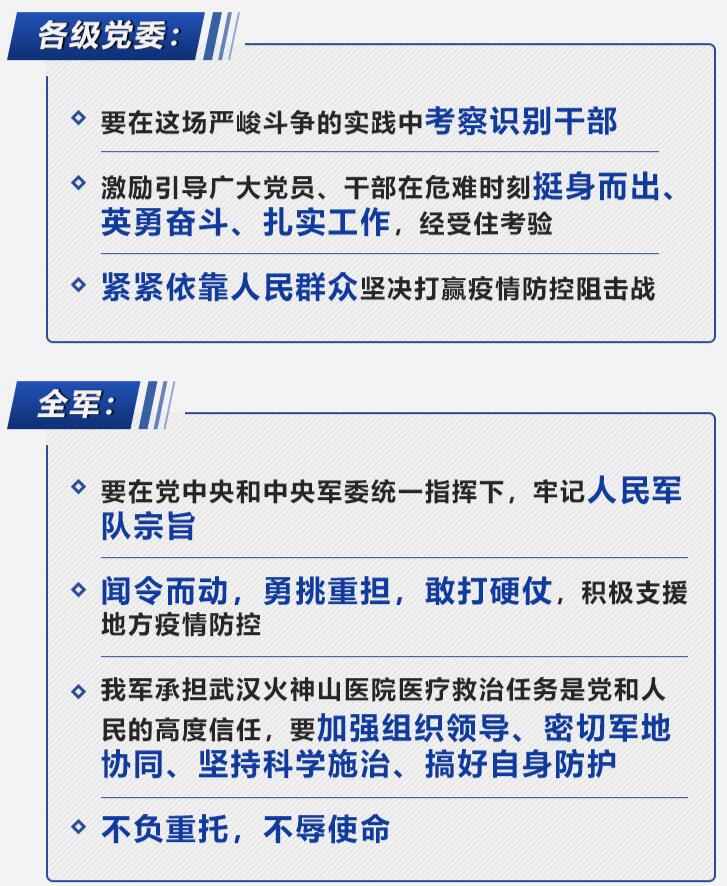 各级党委：

要在这场严峻斗争的实践中考察识别干部

激励引导广大党员、干部在危难时刻挺身而出、英勇奋斗、扎实工作，经受住考验

紧紧依靠人民群众坚决打赢疫情防控阻击战

全军：

要在党中央和中央军委统一指挥下，牢记人民军队宗旨

闻令而动，勇挑重担，敢打硬仗，积极支援地方疫情防控

我军承担武汉火神山医院医疗救治任务是党和人民的高度信任，要加强组织领导、密切军地协同、坚持科学施治、搞好自身防护

不负重托，不辱使命